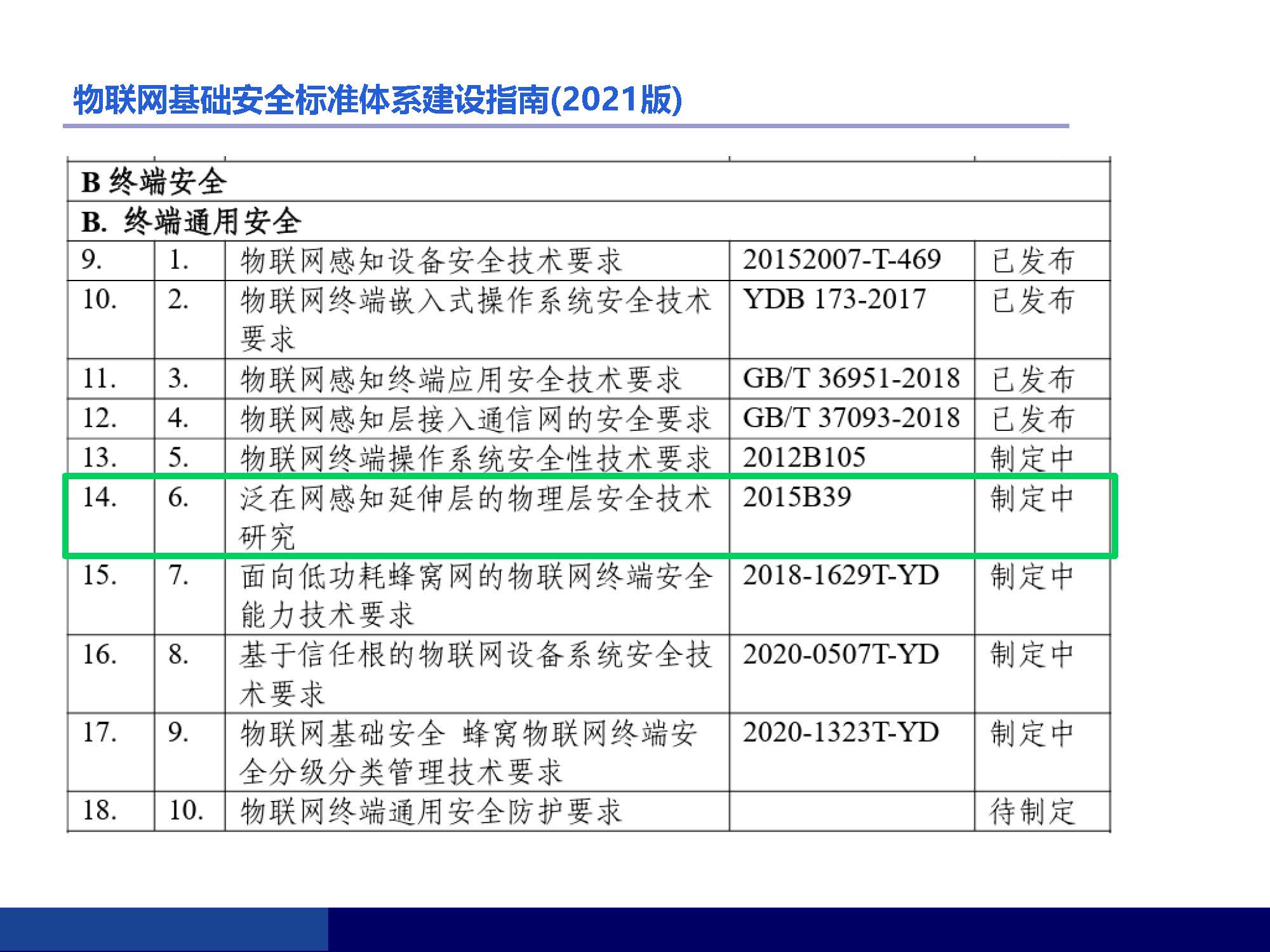 物联网基础安全标准体系建设指南(2021版)

| B 终端安全 | | | | |
|---|---|---|---|---|
| B. 终端通用安全 | | | | |
| 9. | 1. | 物联网感知设备安全技术要求 | 20152007-T-469 | 已发布 |
| 10. | 2. | 物联网终端嵌入式操作系统安全技术要求 | YDB 173-2017 | 已发布 |
| 11. | 3. | 物联网感知终端应用安全技术要求 | GB/T 36951-2018 | 已发布 |
| 12. | 4. | 物联网感知层接入通信网的安全要求 | GB/T 37093-2018 | 已发布 |
| 13. | 5. | 物联网终端操作系统安全性技术要求 | 2012B105 | 制定中 |
| 14. | 6. | 泛在网感知延伸层的物理层安全技术研究 | 2015B39 | 制定中 |
| 15. | 7. | 面向低功耗蜂窝网的物联网终端安全能力技术要求 | 2018-1629T-YD | 制定中 |
| 16. | 8. | 基于信任根的物联网设备系统安全技术要求 | 2020-0507T-YD | 制定中 |
| 17. | 9. | 物联网基础安全 蜂窝物联网终端安全分级分类管理技术要求 | 2020-1323T-YD | 制定中 |
| 18. | 10. | 物联网终端通用安全防护要求 | | 待制定 |